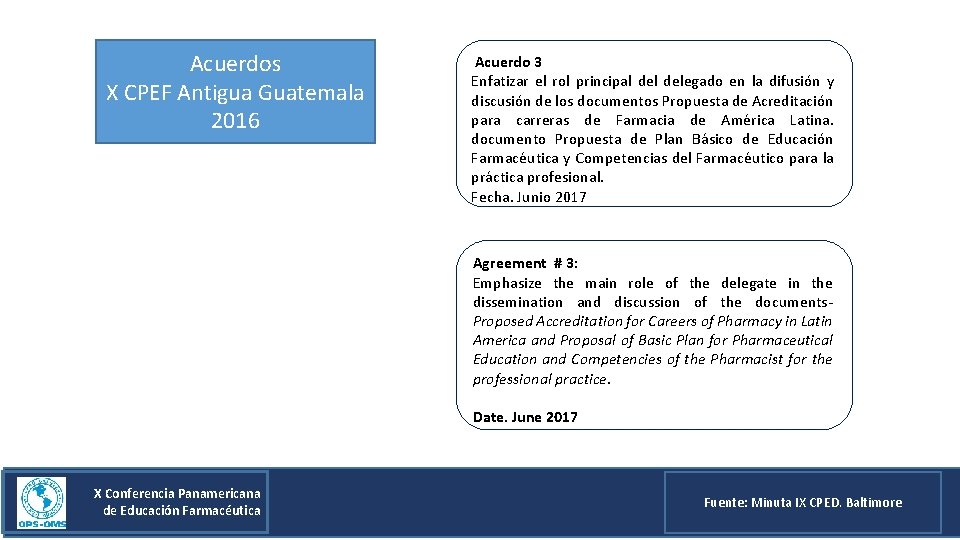 Acuerdos
X CPEF Antigua Guatemala
2016

Acuerdo 3
Enfatizar el rol principal del delegado en la difusión y discusión de los documentos Propuesta de Acreditación para carreras de Farmacia de América Latina. documento Propuesta de Plan Básico de Educación Farmacéutica y Competencias del Farmacéutico para la práctica profesional.
Fecha. Junio 2017

Agreement # 3:
Emphasize the main role of the delegate in the dissemination and discussion of the documents- Proposed Accreditation for Careers of Pharmacy in Latin America and Proposal of Basic Plan for Pharmaceutical Education and Competencies of the Pharmacist for the professional practice.

Date. June 2017

OPS-OMS

X Conferencia Panamericana de Educación Farmacéutica

Fuente: Minuta IX CPED. Baltimore